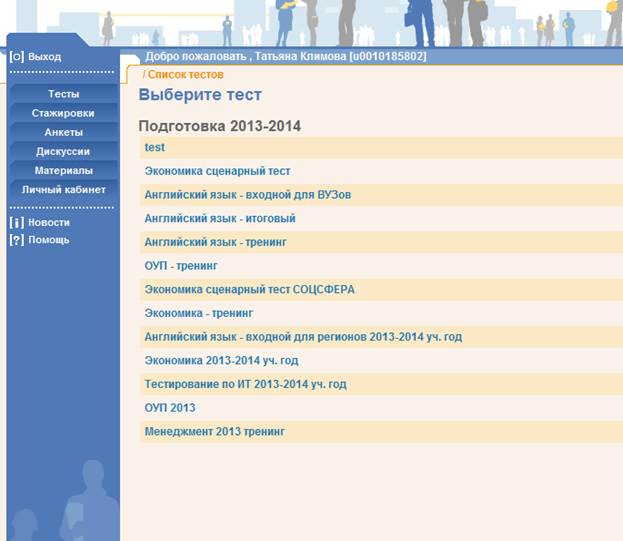 [o] Выход

Тесты
Стажировки
Анкеты
Дискуссии
Материалы
Личный кабинет

[i] Новости
[?] Помощь

Добро пожаловать , Татьяна Климова [u0010185802]

/ Список тестов

Выберите тест

Подготовка 2013-2014

test

Экономика сценарный тест

Английский язык - входной для ВУЗов

Английский язык - итоговый

Английский язык - тренинг

ОУП - тренинг

Экономика сценарный тест СОЦСФЕРА

Экономика - тренинг

Английский язык - входной для регионов 2013-2014 уч. год

Экономика 2013-2014 уч. год

Тестирование по ИТ 2013-2014 уч. год

ОУП 2013

Менеджмент 2013 тренинг